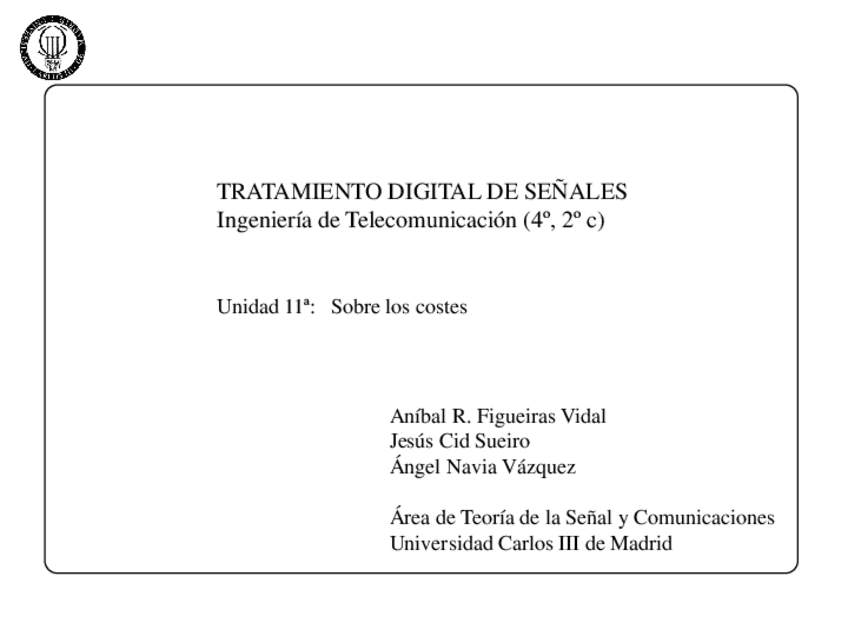 TRATAMIENTO DIGITAL DE SEÑALES
Ingeniería de Telecomunicación (4º, 2º c)

Unidad 11ª: Sobre los costes

Aníbal R. Figueiras Vidal
Jesús Cid Sueiro
Ángel Navia Vázquez

Área de Teoría de la Señal y Comunicaciones
Universidad Carlos III de Madrid